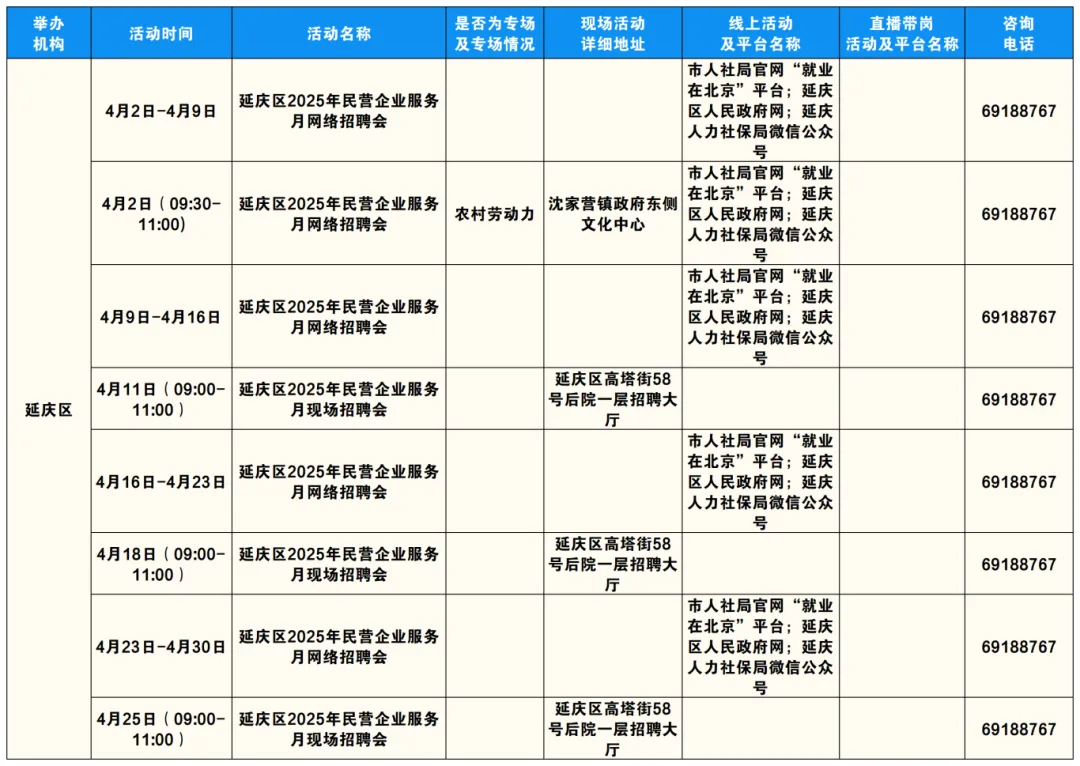 | 举办机构 | 活动时间 | 活动名称 | 是否为专场及专场情况 | 现场活动详细地址 | 线上活动及平台名称 | 直播带岗活动及平台名称 | 咨询电话 |
|---|---|---|---|---|---|---|---|
| 延庆区 | 4月2日-4月9日 | 延庆区2025年民营企业服务月网络招聘会 | | | 市人社局官网“就业在北京”平台；延庆区人民政府网；延庆人力社保局微信公众号 | | 69188767 |
| | 4月2日（09:30-11:00） | 延庆区2025年民营企业服务月网络招聘会 | 农村劳动力 | 沈家营镇政府东侧文化中心 | 市人社局官网“就业在北京”平台；延庆区人民政府网；延庆人力社保局微信公众号 | | 69188767 |
| | 4月9日-4月16日 | 延庆区2025年民营企业服务月网络招聘会 | | | 市人社局官网“就业在北京”平台；延庆区人民政府网；延庆人力社保局微信公众号 | | 69188767 |
| | 4月11日（09:00-11:00） | 延庆区2025年民营企业服务月现场招聘会 | | 延庆区高塔街58号后院一层招聘大厅 | | | 69188767 |
| | 4月16日-4月23日 | 延庆区2025年民营企业服务月网络招聘会 | | | 市人社局官网“就业在北京”平台；延庆区人民政府网；延庆人力社保局微信公众号 | | 69188767 |
| | 4月18日（09:00-11:00） | 延庆区2025年民营企业服务月现场招聘会 | | 延庆区高塔街58号后院一层招聘大厅 | | | 69188767 |
| | 4月23日-4月30日 | 延庆区2025年民营企业服务月网络招聘会 | | | 市人社局官网“就业在北京”平台；延庆区人民政府网；延庆人力社保局微信公众号 | | 69188767 |
| | 4月25日（09:00-11:00） | 延庆区2025年民营企业服务月现场招聘会 | | 延庆区高塔街58号后院一层招聘大厅 | | | 69188767 |